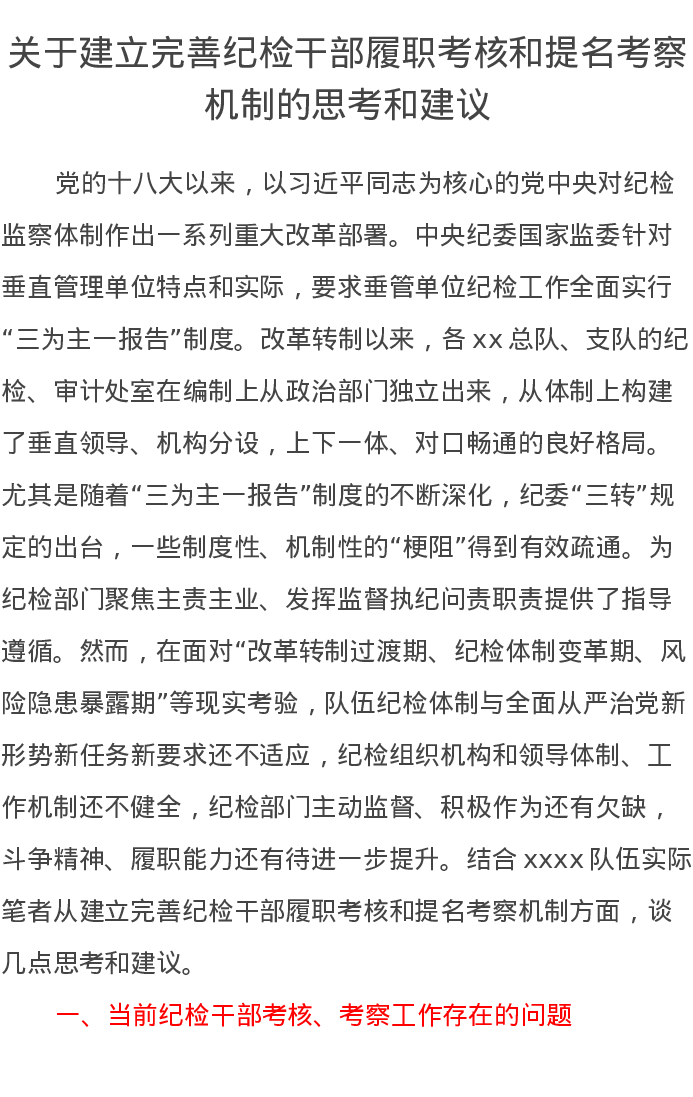 关于建立完善纪检干部履职考核和提名考察机制的思考和建议

党的十八大以来，以习近平同志为核心的党中央对纪检监察体制作出一系列重大改革部署。中央纪委国家监委针对垂直管理单位特点和实际，要求垂管单位纪检工作全面实行“三为主一报告”制度。改革转制以来，各 xx 总队、支队的纪检、审计处室在编制上从政治部门独立出来，从体制上构建了垂直领导、机构分设，上下一体、对口畅通的良好格局。尤其是随着“三为主一报告”制度的不断深化，纪委“三转”规定的出台，一些制度性、机制性的“梗阻”得到有效疏通。为纪检部门聚焦主责主业、发挥监督执纪问责职责提供了指导遵循。然而，在面对“改革转制过渡期、纪检体制变革期、风险隐患暴露期”等现实考验，队伍纪检体制与全面从严治党新形势新任务新要求还不适应，纪检组织机构和领导体制、工作机制还不健全，纪检部门主动监督、积极作为还有欠缺，斗争精神、履职能力还有待进一步提升。结合 xxxx 队伍实际笔者从建立完善纪检干部履职考核和提名考察机制方面，谈几点思考和建议。

一、当前纪检干部考核、考察工作存在的问题